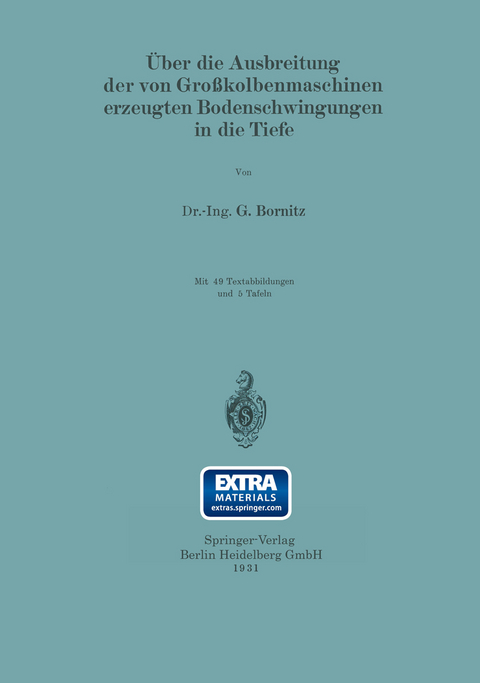 Über die Ausbreitung der von Großkolbenmaschinen erzeugten Bodenschwingungen in die Tiefe

Von

Dr.-Ing. G. Bornitz

Mit 49 Textabbildungen und 5 Tafeln

EXTRA MATERIALS extras.springer.com

Springer-Verlag Berlin Heidelberg GmbH 1931